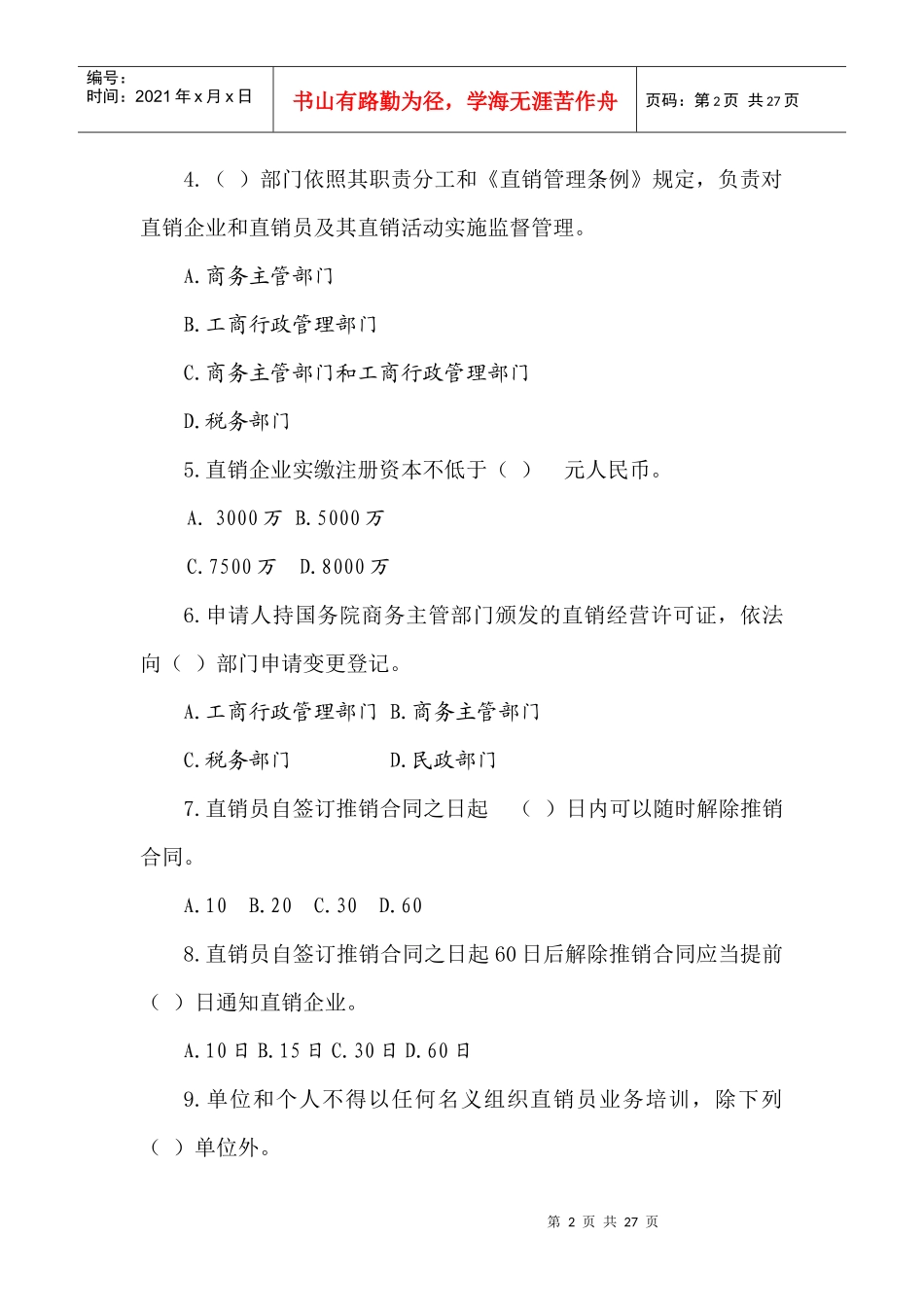 编号：
时间：2021年x月x日

书山有路勤为径，学海无涯苦作舟

页码：第2页 共27页

4.（ ）部门依照其职责分工和《直销管理条例》规定，负责对直销企业和直销员及其直销活动实施监督管理。

A.商务主管部门

B.工商行政管理部门

C.商务主管部门和工商行政管理部门

D.税务部门

5.直销企业实缴注册资本不低于（ ） 元人民币。

A. 3000万 B.5000万

C.7500万 D.8000万

6.申请人持国务院商务主管部门颁发的直销经营许可证，依法向（ ）部门申请变更登记。

A.工商行政管理部门 B.商务主管部门

C.税务部门 D.民政部门

7.直销员自签订推销合同之日起 （ ）日内可以随时解除推销合同。

A.10 B.20 C.30 D.60

8.直销员自签订推销合同之日起60日后解除推销合同应当提前（ ）日通知直销企业。

A.10日 B.15日 C.30日 D.60日

9.单位和个人不得以任何名义组织直销员业务培训，除下列（ ）单位外。

第 2 页 共 27 页